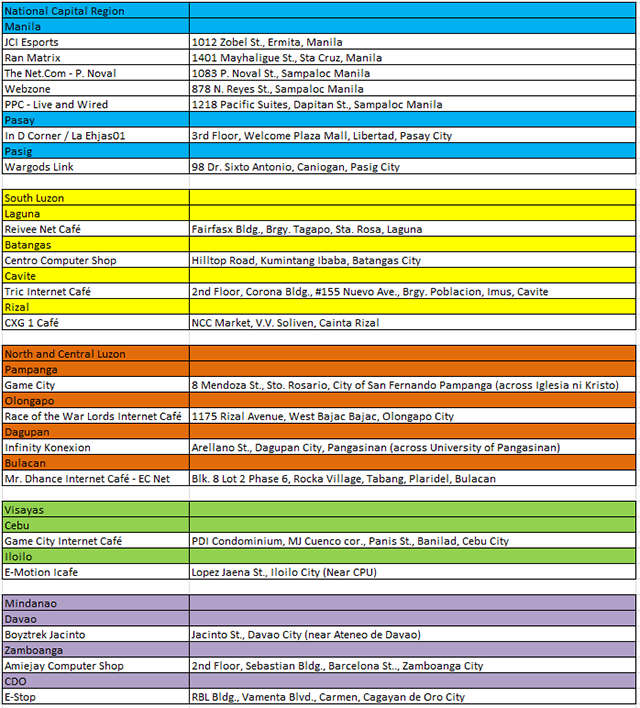 | National Capital Region | |
|---|---|
| Manila | |
| JCI Esports | 1012 Zobel St., Ermita, Manila |
| Ran Matrix | 1401 Mayhaligue St., Sta Cruz, Manila |
| The Net.Com - P. Noval | 1083 P. Noval St., Sampaloc Manila |
| Webzone | 878 N. Reyes St., Sampaloc Manila |
| PPC - Live and Wired | 1218 Pacific Suites, Dapitan St., Sampaloc Manila |
| Pasay | |
| In D Corner / La Ehjas01 | 3rd Floor, Welcome Plaza Mall, Libertad, Pasay City |
| Pasig | |
| Wargods Link | 98 Dr. Sixto Antonio, Caniogan, Pasig City |

| South Luzon | |
|---|---|
| Laguna | |
| Reivee Net Café | Fairfasx Bldg., Brgy. Tagapo, Sta. Rosa, Laguna |
| Batangas | |
| Centro Computer Shop | Hilltop Road, Kumintang Ibaba, Batangas City |
| Cavite | |
| Tric Internet Café | 2nd Floor, Corona Bldg., #155 Nuevo Ave., Brgy. Poblacion, Imus, Cavite |
| Rizal | |
| CXG 1 Café | NCC Market, V.V. Soliven, Cainta Rizal |

| North and Central Luzon | |
|---|---|
| Pampanga | |
| Game City | 8 Mendoza St., Sto. Rosario, City of San Fernando Pampanga (across Iglesia ni Kristo) |
| Olongapo | |
| Race of the War Lords Internet Café | 1175 Rizal Avenue, West Bajac Bajac, Olongapo City |
| Dagupan | |
| Infinity Konexion | Arellano St., Dagupan City, Pangasinan (across University of Pangasinan) |
| Bulacan | |
| Mr. Dhance Internet Café - EC Net | Blk. 8 Lot 2 Phase 6, Rocka Village, Tabang, Plaridel, Bulacan |

| Visayas | |
|---|---|
| Cebu | |
| Game City Internet Café | PDI Condominium, MJ Cuenco cor., Panis St., Banilad, Cebu City |
| Iloilo | |
| E-Motion Icafe | Lopez Jaena St., Iloilo City (Near CPU) |

| Mindanao | |
|---|---|
| Davao | |
| Boyztrek Jacinto | Jacinto St., Davao City (near Ateneo de Davao) |
| Zamboanga | |
| Amiejay Computer Shop | 2nd Floor, Sebastian Bldg., Barcelona St.., Zamboanga City |
| CDO | |
| E-Stop | RBL Bldg., Vamenta Blvd., Carmen, Cagayan de Oro City |